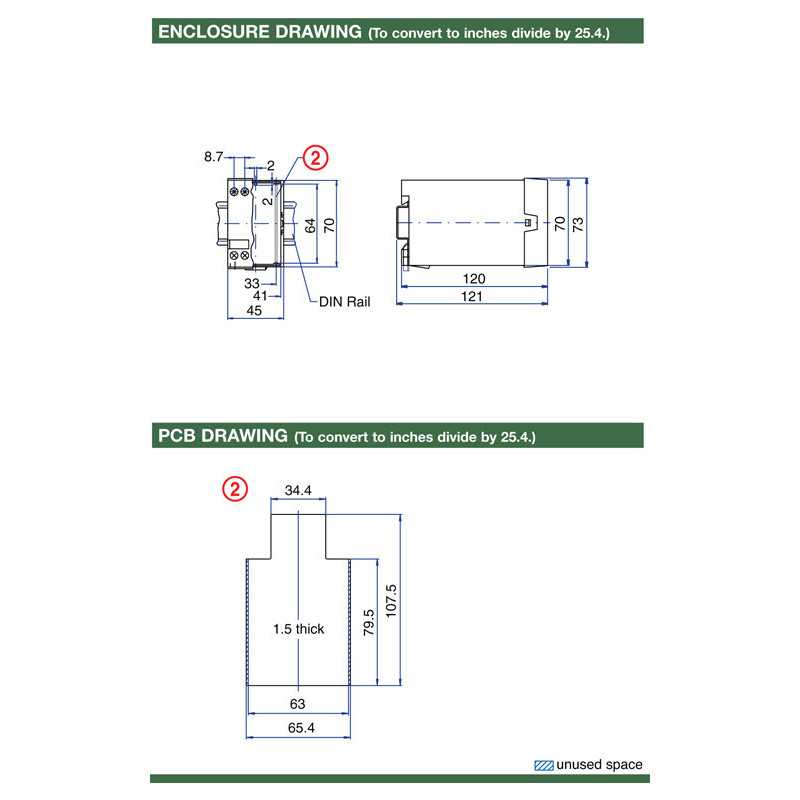 ENCLOSURE DRAWING (To convert to inches divide by 25.4.)

8.7
2
2
②
64
70
33
41
45
DIN Rail

70
73
120
121

PCB DRAWING (To convert to inches divide by 25.4.)

②
34.4
1.5 thick
79.5
107.5
63
65.4

unused space